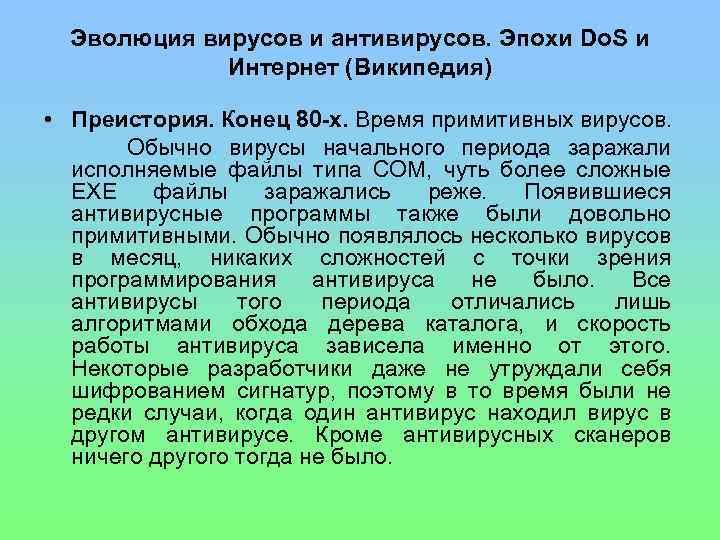 Эволюция вирусов и антивирусов. Эпохи DoS и Интернет (Википедия)

• Преистория. Конец 80-х. Время примитивных вирусов.
Обычно вирусы начального периода заражали исполняемые файлы типа COM, чуть более сложные EXE файлы заражались реже. Появившиеся антивирусные программы также были довольно примитивными. Обычно появлялось несколько вирусов в месяц, никаких сложностей с точки зрения программирования антивируса не было. Все антивирусы того периода отличались лишь алгоритмами обхода дерева каталога, и скорость работы антивируса зависела именно от этого. Некоторые разработчики даже не утруждали себя шифрованием сигнатур, поэтому в то время были не редки случаи, когда один антивирус находил вирус в другом антивирусе. Кроме антивирусных сканеров ничего другого тогда не было.